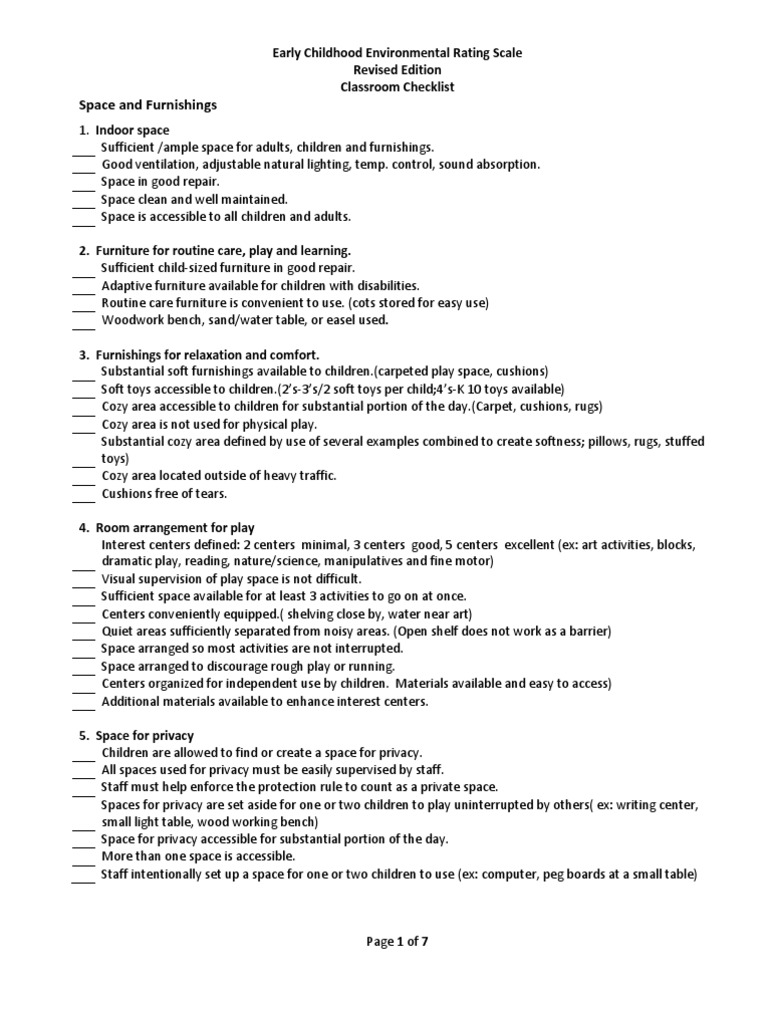 Early Childhood Environmental Rating Scale
Revised Edition
Classroom Checklist

Space and Furnishings

1. Indoor space
____ Sufficient /ample space for adults, children and furnishings.
____ Good ventilation, adjustable natural lighting, temp. control, sound absorption.
____ Space in good repair.
____ Space clean and well maintained.
____ Space is accessible to all children and adults.

2. Furniture for routine care, play and learning.
____ Sufficient child-sized furniture in good repair.
____ Adaptive furniture available for children with disabilities.
____ Routine care furniture is convenient to use. (cots stored for easy use)
____ Woodwork bench, sand/water table, or easel used.

3. Furnishings for relaxation and comfort.
____ Substantial soft furnishings available to children.(carpeted play space, cushions)
____ Soft toys accessible to children.(2's-3's/2 soft toys per child;4's-K 10 toys available)
____ Cozy area accessible to children for substantial portion of the day.(Carpet, cushions, rugs)
____ Cozy area is not used for physical play.
____ Substantial cozy area defined by use of several examples combined to create softness; pillows, rugs, stuffed toys)
____ Cozy area located outside of heavy traffic.
____ Cushions free of tears.

4. Room arrangement for play
____ Interest centers defined: 2 centers minimal, 3 centers good, 5 centers excellent (ex: art activities, blocks, dramatic play, reading, nature/science, manipulatives and fine motor)
____ Visual supervision of play space is not difficult.
____ Sufficient space available for at least 3 activities to go on at once.
____ Centers conveniently equipped.( shelving close by, water near art)
____ Quiet areas sufficiently separated from noisy areas. (Open shelf does not work as a barrier)
____ Space arranged so most activities are not interrupted.
____ Space arranged to discourage rough play or running.
____ Centers organized for independent use by children. Materials available and easy to access)
____ Additional materials available to enhance interest centers.

5. Space for privacy
____ Children are allowed to find or create a space for privacy.
____ All spaces used for privacy must be easily supervised by staff.
____ Staff must help enforce the protection rule to count as a private space.
____ Spaces for privacy are set aside for one or two children to play uninterrupted by others( ex: writing center, small light table, wood working bench)
____ Space for privacy accessible for substantial portion of the day.
____ More than one space is accessible.
____ Staff intentionally set up a space for one or two children to use (ex: computer, peg boards at a small table)

Page 1 of 7